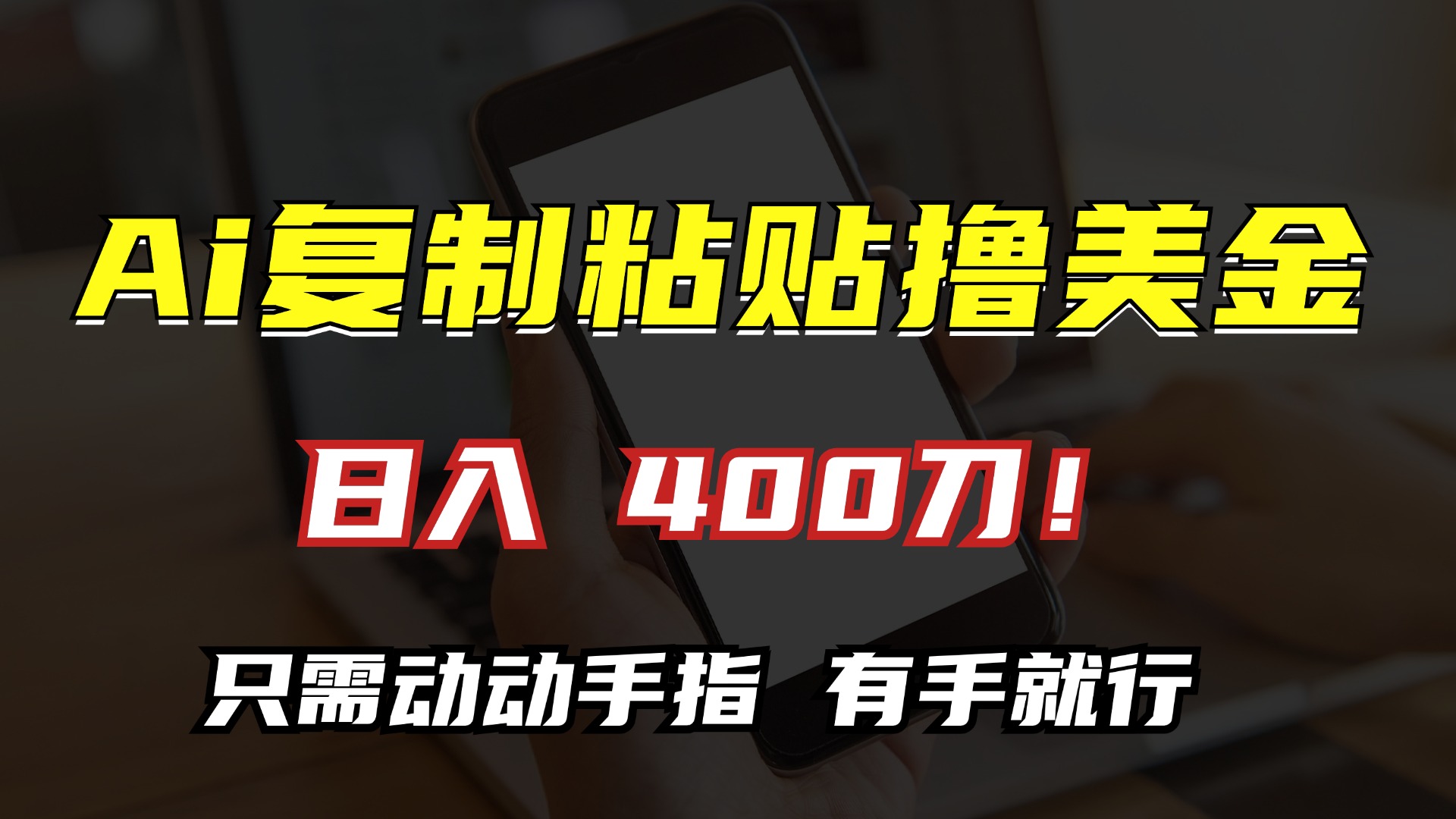 Ai复制粘贴撸美金

日入 400刀！

只需动动手指 有手就行